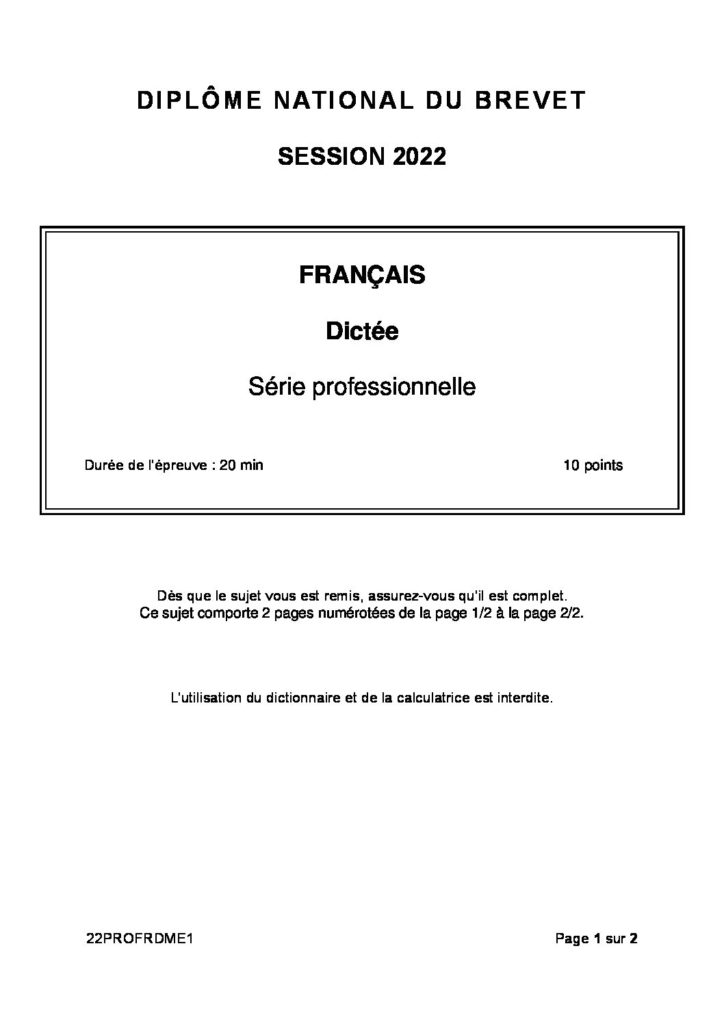 DIPLÔME NATIONAL DU BREVET

SESSION 2022

FRANÇAIS

Dictée

Série professionnelle

Durée de l'épreuve : 20 min 10 points

Dès que le sujet vous est remis, assurez-vous qu'il est complet.
Ce sujet comporte 2 pages numérotées de la page 1/2 à la page 2/2.

L'utilisation du dictionnaire et de la calculatrice est interdite.

22PROFRDME1 Page 1 sur 2